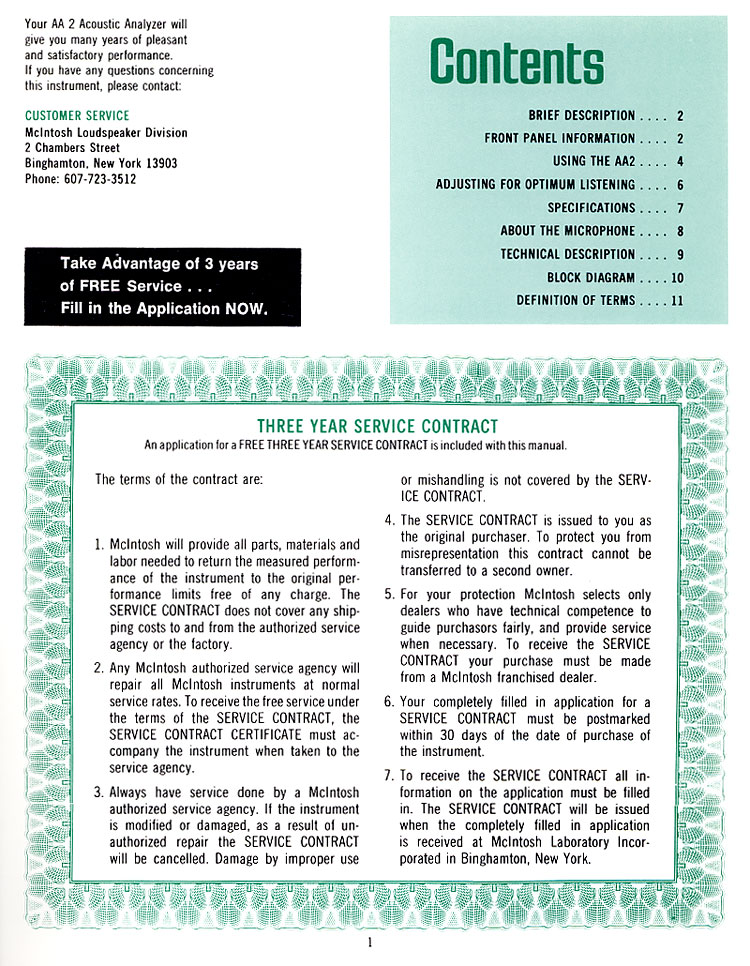 Your AA 2 Acoustic Analyzer will give you many years of pleasant and satisfactory performance. If you have any questions concerning this instrument, please contact:

CUSTOMER SERVICE
McIntosh Loudspeaker Division
2 Chambers Street
Binghamton, New York 13903
Phone: 607-723-3512

Take Advantage of 3 years of FREE Service . . . Fill in the Application NOW.

Contents

BRIEF DESCRIPTION . . . . 2
FRONT PANEL INFORMATION . . . . 2
USING THE AA2 . . . . 4
ADJUSTING FOR OPTIMUM LISTENING . . . . 6
SPECIFICATIONS . . . . 7
ABOUT THE MICROPHONE . . . . 8
TECHNICAL DESCRIPTION . . . . 9
BLOCK DIAGRAM . . . . 10
DEFINITION OF TERMS . . . . 11

THREE YEAR SERVICE CONTRACT

An application for a FREE THREE YEAR SERVICE CONTRACT is included with this manual.

The terms of the contract are:

1. McIntosh will provide all parts, materials and labor needed to return the measured performance of the instrument to the original performance limits free of any charge. The SERVICE CONTRACT does not cover any shipping costs to and from the authorized service agency or the factory.

2. Any McIntosh authorized service agency will repair all McIntosh instruments at normal service rates. To receive the free service under the terms of the SERVICE CONTRACT, the SERVICE CONTRACT CERTIFICATE must accompany the instrument when taken to the service agency.

3. Always have service done by a McIntosh authorized service agency. If the instrument is modified or damaged, as a result of unauthorized repair the SERVICE CONTRACT will be cancelled. Damage by improper use or mishandling is not covered by the SERVICE CONTRACT.

4. The SERVICE CONTRACT is issued to you as the original purchaser. To protect you from misrepresentation this contract cannot be transferred to a second owner.

5. For your protection McIntosh selects only dealers who have technical competence to guide purchasors fairly, and provide service when necessary. To receive the SERVICE CONTRACT your purchase must be made from a McIntosh franchised dealer.

6. Your completely filled in application for a SERVICE CONTRACT must be postmarked within 30 days of the date of purchase of the instrument.

7. To receive the SERVICE CONTRACT all information on the application must be filled in. The SERVICE CONTRACT will be issued when the completely filled in application is received at McIntosh Laboratory Incorporated in Binghamton, New York.

1